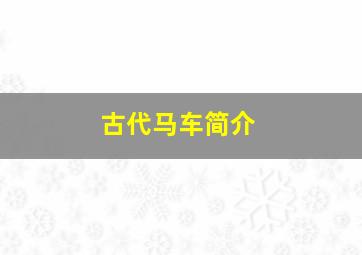 古代马车简介